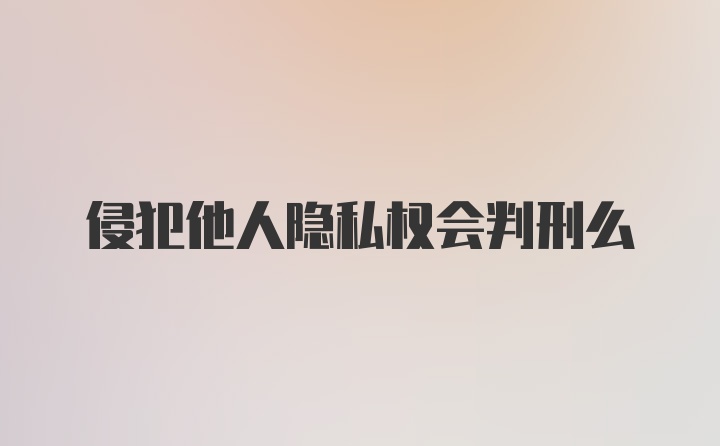 侵犯他人隐私权会判刑么